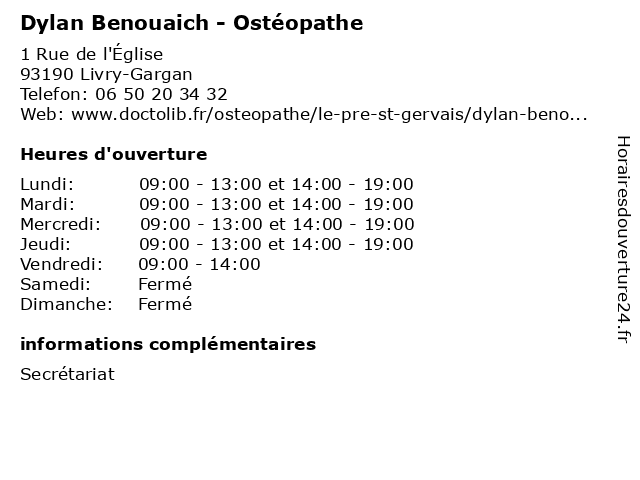 Dylan Benouaich - Ostéopathe

1 Rue de l'Église
93190 Livry-Gargan
Telefon: 06 50 20 34 32
Web: www.doctolib.fr/osteopathe/le-pre-st-gervais/dylan-beno...

Heures d'ouverture

| | |
|---|---|
| Lundi: | 09:00 - 13:00 et 14:00 - 19:00 |
| Mardi: | 09:00 - 13:00 et 14:00 - 19:00 |
| Mercredi: | 09:00 - 13:00 et 14:00 - 19:00 |
| Jeudi: | 09:00 - 13:00 et 14:00 - 19:00 |
| Vendredi: | 09:00 - 14:00 |
| Samedi: | Fermé |
| Dimanche: | Fermé |

informations complémentaires

Secrétariat

Horairesdouverture24.fr